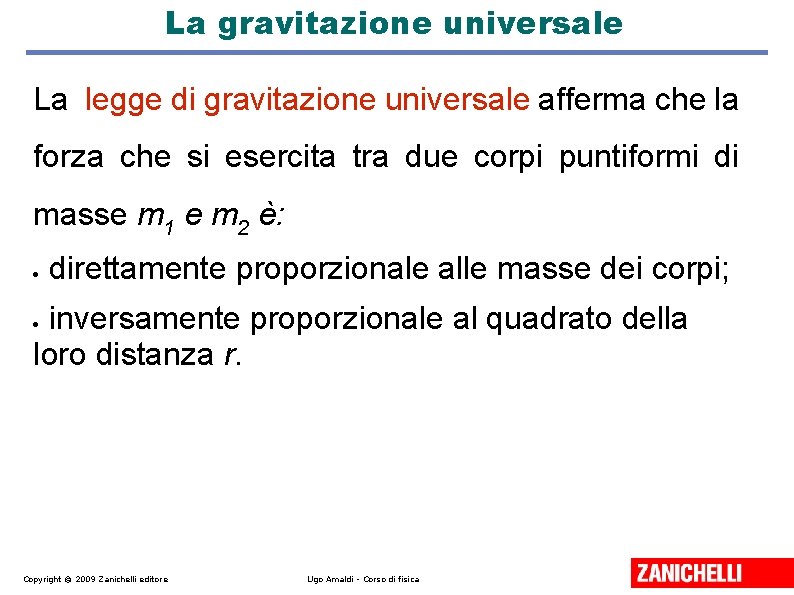 La gravitazione universale

La legge di gravitazione universale afferma che la forza che si esercita tra due corpi puntiformi di masse $m_1$ e $m_2$ è:

• direttamente proporzionale alle masse dei corpi;

• inversamente proporzionale al quadrato della loro distanza $r$.

Copyright © 2009 Zanichelli editore

Ugo Amaldi - Corso di fisica

ZANICHELLI